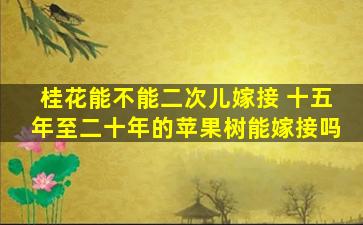 桂花能不能二次儿嫁接 十五年至二十年的苹果树能嫁接吗